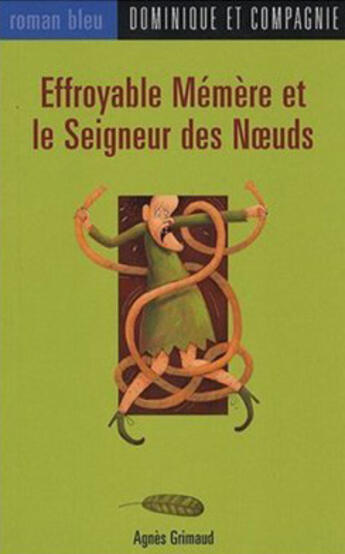 roman bleu DOMINIQUE ET COMPAGNIE

Effroyable Mémère et le Seigneur des Nœuds

Agnès Grimaud